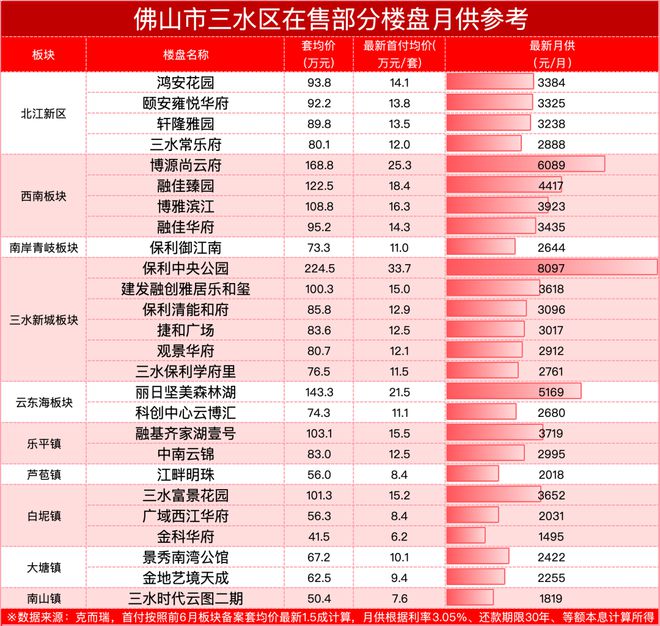 佛山市三水区在售部分楼盘月供参考

| 板块 | 楼盘名称 | 套均价（万元） | 最新首付均价（万元/套） | 最新月供（元/月） |
|---|---|---|---|---|
| 北江新区 | 鸿安花园 | 93.8 | 14.1 | 3384 |
| | 颐安雍悦华府 | 92.2 | 13.8 | 3325 |
| | 轩隆雅园 | 89.8 | 13.5 | 3238 |
| | 三水常乐府 | 80.1 | 12.0 | 2888 |
| 西南板块 | 博源尚云府 | 168.8 | 25.3 | 6089 |
| | 融佳臻园 | 122.5 | 18.4 | 4417 |
| | 博雅滨江 | 108.8 | 16.3 | 3923 |
| | 融佳华府 | 95.2 | 14.3 | 3435 |
| 南岸青岐板块 | 保利御江南 | 73.3 | 11.0 | 2644 |
| 三水新城板块 | 保利中央公园 | 224.5 | 33.7 | 8097 |
| | 建发融创雅居乐和玺 | 100.3 | 15.0 | 3618 |
| | 保利清能和府 | 85.8 | 12.9 | 3096 |
| | 捷和广场 | 83.6 | 12.5 | 3017 |
| | 观景华府 | 80.7 | 12.1 | 2912 |
| | 三水保利学府里 | 76.5 | 11.5 | 2761 |
| 云东海板块 | 丽日坚美森林湖 | 143.3 | 21.5 | 5169 |
| | 科创中心云博汇 | 74.3 | 11.1 | 2680 |
| 乐平镇 | 融基齐家湖壹号 | 103.1 | 15.5 | 3719 |
| | 中南云锦 | 83.0 | 12.5 | 2995 |
| 芦苞镇 | 江畔明珠 | 56.0 | 8.4 | 2018 |
| 白坭镇 | 三水富景花园 | 101.3 | 15.2 | 3652 |
| | 广域西江华府 | 56.3 | 8.4 | 2031 |
| | 金科华府 | 41.5 | 6.2 | 1495 |
| 大塘镇 | 景秀南湾公馆 | 67.2 | 10.1 | 2422 |
| | 金地艺境天成 | 62.5 | 9.4 | 2255 |
| 南山镇 | 三水时代云图二期 | 50.4 | 7.6 | 1819 |

※数据来源：克而瑞，首付按照前6月板块备案套均价最新1.5成计算，月供根据利率3.05%、还款期限30年、等额本息计算所得